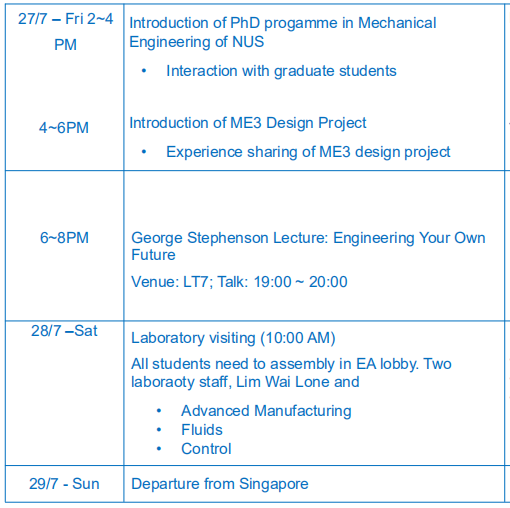 | | |
|---|---|
| 27/7 – Fri 2~4 PM<br><br>4~6PM | Introduction of PhD progamme in Mechanical Engineering of NUS<br>• Interaction with graduate students<br><br>Introduction of ME3 Design Project<br>• Experience sharing of ME3 design project |
| 6~8PM | George Stephenson Lecture: Engineering Your Own Future<br>Venue: LT7; Talk: 19:00 ~ 20:00 |
| 28/7 –Sat | Laboratory visiting (10:00 AM)<br>All students need to assembly in EA lobby. Two laboraoty staff, Lim Wai Lone and<br>• Advanced Manufacturing<br>• Fluids<br>• Control |
| 29/7 - Sun | Departure from Singapore |